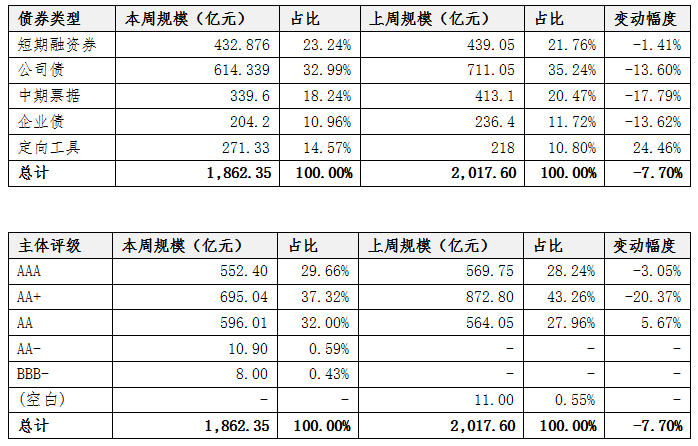 | 债券类型 | 本周规模（亿元） | 占比 | 上周规模（亿元） | 占比 | 变动幅度 |
|---|---|---|---|---|---|
| 短期融资券 | 432.876 | 23.24% | 439.05 | 21.76% | -1.41% |
| 公司债 | 614.339 | 32.99% | 711.05 | 35.24% | -13.60% |
| 中期票据 | 339.6 | 18.24% | 413.1 | 20.47% | -17.79% |
| 企业债 | 204.2 | 10.96% | 236.4 | 11.72% | -13.62% |
| 定向工具 | 271.33 | 14.57% | 218 | 10.80% | 24.46% |
| 总计 | 1,862.35 | 100.00% | 2,017.60 | 100.00% | -7.70% |

| 主体评级 | 本周规模（亿元） | 占比 | 上周规模（亿元） | 占比 | 变动幅度 |
|---|---|---|---|---|---|
| AAA | 552.40 | 29.66% | 569.75 | 28.24% | -3.05% |
| AA+ | 695.04 | 37.32% | 872.80 | 43.26% | -20.37% |
| AA | 596.01 | 32.00% | 564.05 | 27.96% | 5.67% |
| AA- | 10.90 | 0.59% | - | - | - |
| BBB- | 8.00 | 0.43% | - | - | - |
| (空白) | - | - | 11.00 | 0.55% | - |
| 总计 | 1,862.35 | 100.00% | 2,017.60 | 100.00% | -7.70% |